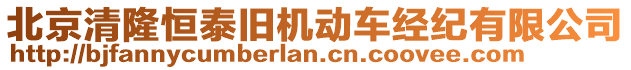 北京清隆恒泰旧机动车经纪有限公司
http://bjfannycumberlan.cn.coovee.com